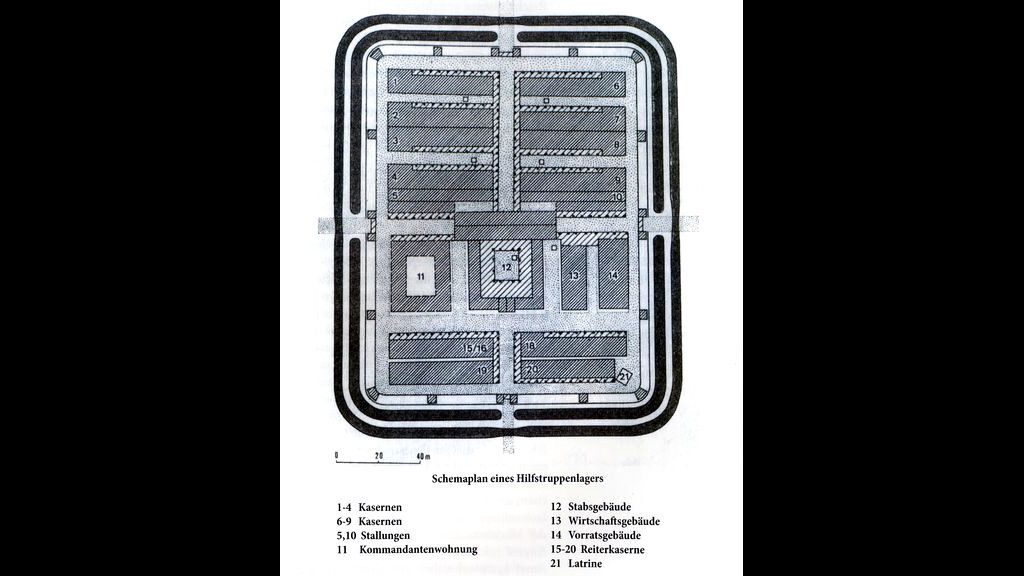 1
2
3
4
5
6
7
8
9
10
11
12
13
14
15/16
18
19
20
21

0 20 40m

Schemaplan eines Hilfstruppenlagers

1-4 Kasernen
6-9 Kasernen
5,10 Stallungen
11 Kommandantenwohnung

12 Stabsgebäude
13 Wirtschaftsgebäude
14 Vorratsgebäude
15-20 Reiterkaserne
21 Latrine